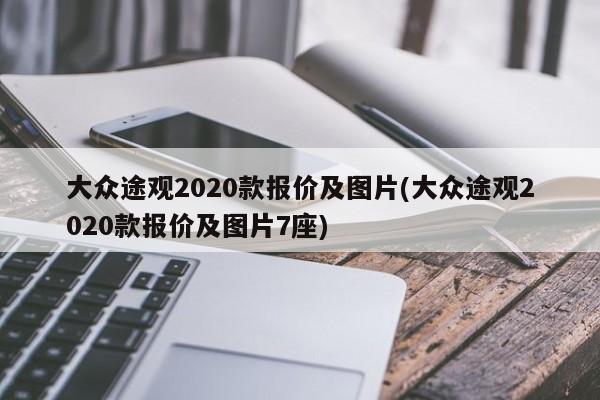 大众途观2020款报价及图片(大众途观2020款报价及图片7座)